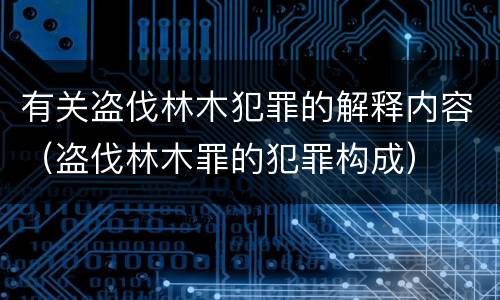 有关盗伐林木犯罪的解释内容（盗伐林木罪的犯罪构成）